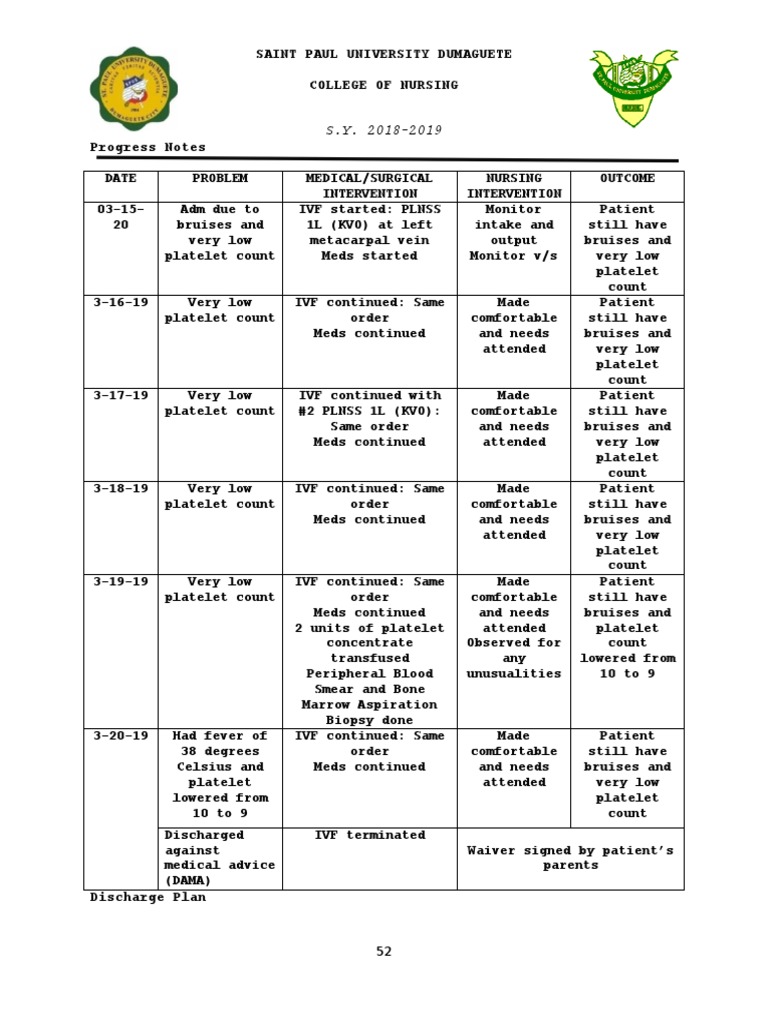 SAINT PAUL UNIVERSITY DUMAGUETE

COLLEGE OF NURSING

S.Y. 2018-2019

Progress Notes

| DATE | PROBLEM | MEDICAL/SURGICAL INTERVENTION | NURSING INTERVENTION | OUTCOME |
|---|---|---|---|---|
| 03-15-20 | Adm due to bruises and very low platelet count | IVF started: PLNSS 1L (KVO) at left metacarpal vein Meds started | Monitor intake and output Monitor v/s | Patient still have bruises and very low platelet count |
| 3-16-19 | Very low platelet count | IVF continued: Same order Meds continued | Made comfortable and needs attended | Patient still have bruises and very low platelet count |
| 3-17-19 | Very low platelet count | IVF continued with #2 PLNSS 1L (KVO): Same order Meds continued | Made comfortable and needs attended | Patient still have bruises and very low platelet count |
| 3-18-19 | Very low platelet count | IVF continued: Same order Meds continued | Made comfortable and needs attended | Patient still have bruises and very low platelet count |
| 3-19-19 | Very low platelet count | IVF continued: Same order Meds continued 2 units of platelet concentrate transfused Peripheral Blood Smear and Bone Marrow Aspiration Biopsy done | Made comfortable and needs attended Observed for any unusualities | Patient still have bruises and platelet count lowered from 10 to 9 |
| 3-20-19 | Had fever of 38 degrees Celsius and platelet lowered from 10 to 9 | IVF continued: Same order Meds continued | Made comfortable and needs attended | Patient still have bruises and very low platelet count |
| | Discharged against medical advice (DAMA) | IVF terminated | Waiver signed by patient's parents | |

Discharge Plan

52